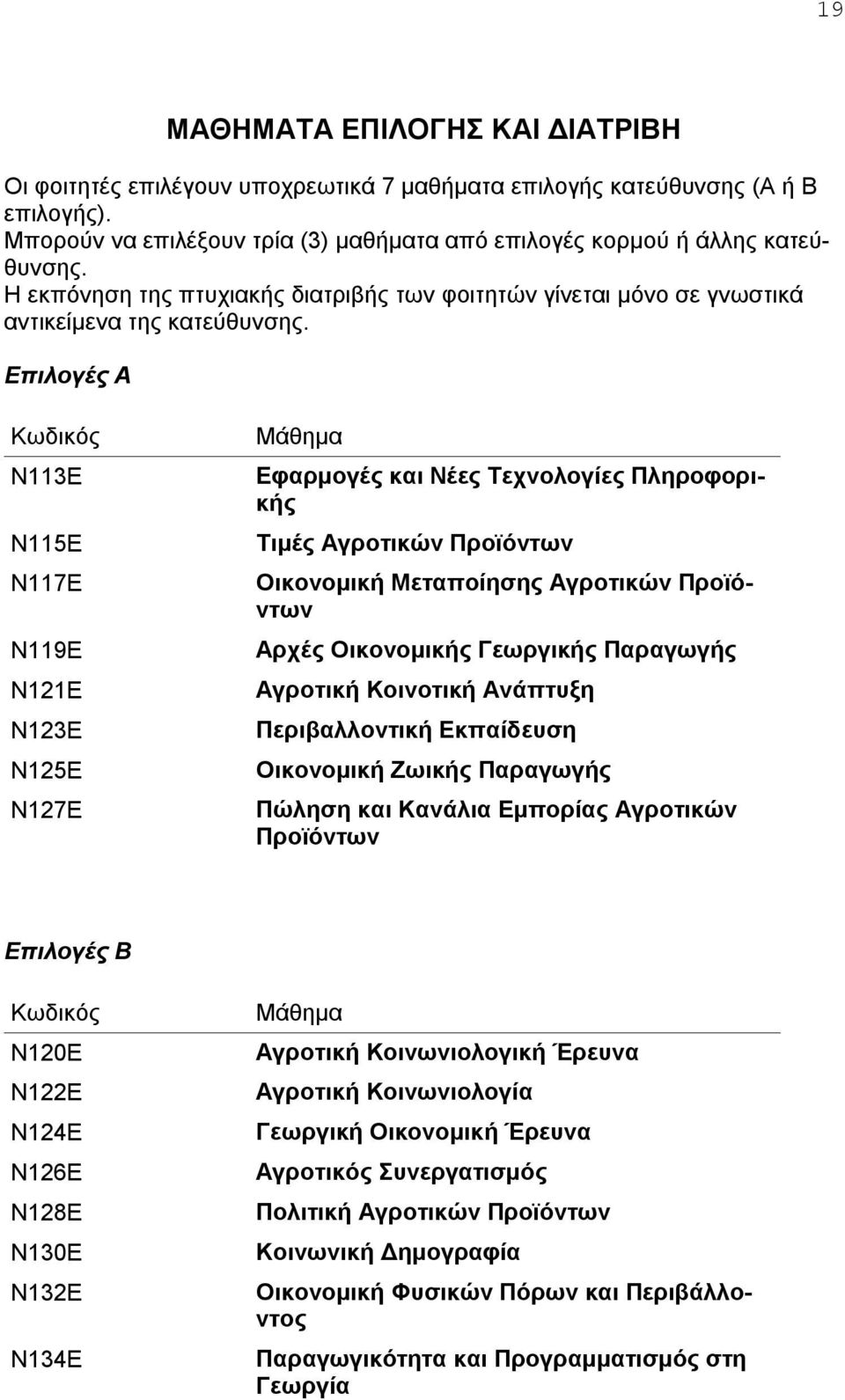 19

ΜΑΘΗΜΑΤΑ ΕΠΙΛΟΓΗΣ ΚΑΙ ΔΙΑΤΡΙΒΗ

Οι φοιτητές επιλέγουν υποχρεωτικά 7 μαθήματα επιλογής κατεύθυνσης (Α ή Β επιλογής).
Μπορούν να επιλέξουν τρία (3) μαθήματα από επιλογές κορμού ή άλλης κατεύθυνσης.
Η εκπόνηση της πτυχιακής διατριβής των φοιτητών γίνεται μόνο σε γνωστικά αντικείμενα της κατεύθυνσης.

Επιλογές Α

| Κωδικός | Μάθημα |
|---|---|
| Ν113Ε | Εφαρμογές και Νέες Τεχνολογίες Πληροφορικής |
| Ν115Ε | Τιμές Αγροτικών Προϊόντων |
| Ν117Ε | Οικονομική Μεταποίησης Αγροτικών Προϊόντων |
| Ν119Ε | Αρχές Οικονομικής Γεωργικής Παραγωγής |
| Ν121Ε | Αγροτική Κοινοτική Ανάπτυξη |
| Ν123Ε | Περιβαλλοντική Εκπαίδευση |
| Ν125Ε | Οικονομική Ζωικής Παραγωγής |
| Ν127Ε | Πώληση και Κανάλια Εμπορίας Αγροτικών Προϊόντων |

Επιλογές Β

| Κωδικός | Μάθημα |
|---|---|
| Ν120Ε | Αγροτική Κοινωνιολογική Έρευνα |
| Ν122Ε | Αγροτική Κοινωνιολογία |
| Ν124Ε | Γεωργική Οικονομική Έρευνα |
| Ν126Ε | Αγροτικός Συνεργατισμός |
| Ν128Ε | Πολιτική Αγροτικών Προϊόντων |
| Ν130Ε | Κοινωνική Δημογραφία |
| Ν132Ε | Οικονομική Φυσικών Πόρων και Περιβάλλοντος |
| Ν134Ε | Παραγωγικότητα και Προγραμματισμός στη Γεωργία |